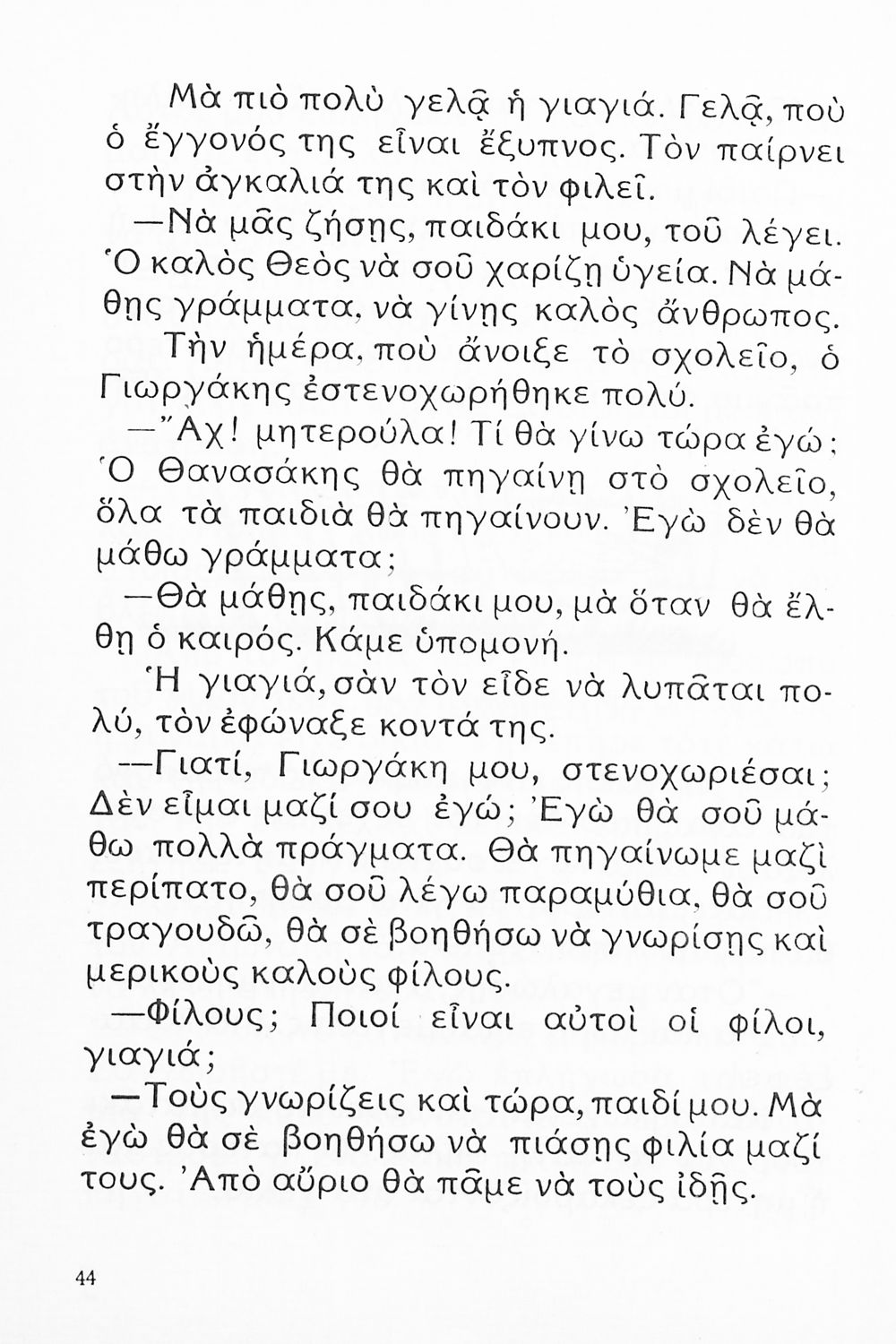 Μὰ πιὸ πολὺ γελᾷ ἡ γιαγιά. Γελᾷ, ποὺ ὁ ἔγγονός της εἶναι ἔξυπνος. Τὸν παίρνει στὴν ἀγκαλιά της καὶ τὸν φιλεῖ.

—Νὰ μᾶς ζήσῃς, παιδάκι μου, τοῦ λέγει. Ὁ καλὸς Θεὸς νὰ σοῦ χαρίζῃ ὑγεία. Νὰ μάθῃς γράμματα, νὰ γίνῃς καλὸς ἄνθρωπος.

Τὴν ἡμέρα, ποὺ ἄνοιξε τὸ σχολεῖο, ὁ Γιωργάκης ἐστενοχωρήθηκε πολύ.

—Ἄχ! μητερούλα! Τί θὰ γίνω τώρα ἐγώ; Ὁ Θανασάκης θὰ πηγαίνῃ στὸ σχολεῖο, ὅλα τὰ παιδιὰ θὰ πηγαίνουν. Ἐγὼ δὲν θὰ μάθω γράμματα;

—Θὰ μάθῃς, παιδάκι μου, μὰ ὅταν θὰ ἔλθῃ ὁ καιρός. Κάμε ὑπομονή.

Ἡ γιαγιά, σὰν τὸν εἶδε νὰ λυπᾶται πολύ, τὸν ἐφώναξε κοντά της.

—Γιατί, Γιωργάκη μου, στενοχωριέσαι; Δὲν εἶμαι μαζί σου ἐγώ; Ἐγὼ θὰ σοῦ μάθω πολλὰ πράγματα. Θὰ πηγαίνωμε μαζὶ περίπατο, θὰ σοῦ λέγω παραμύθια, θὰ σοῦ τραγουδῶ, θὰ σὲ βοηθήσω νὰ γνωρίσῃς καὶ μερικοὺς καλοὺς φίλους.

—Φίλους; Ποιοί εἶναι αὐτοὶ οἱ φίλοι, γιαγιά;

—Τοὺς γνωρίζεις καὶ τώρα, παιδί μου. Μὰ ἐγὼ θὰ σὲ βοηθήσω νὰ πιάσῃς φιλία μαζί τους. Ἀπὸ αὔριο θὰ πᾶμε νὰ τοὺς ἰδῇς.

44